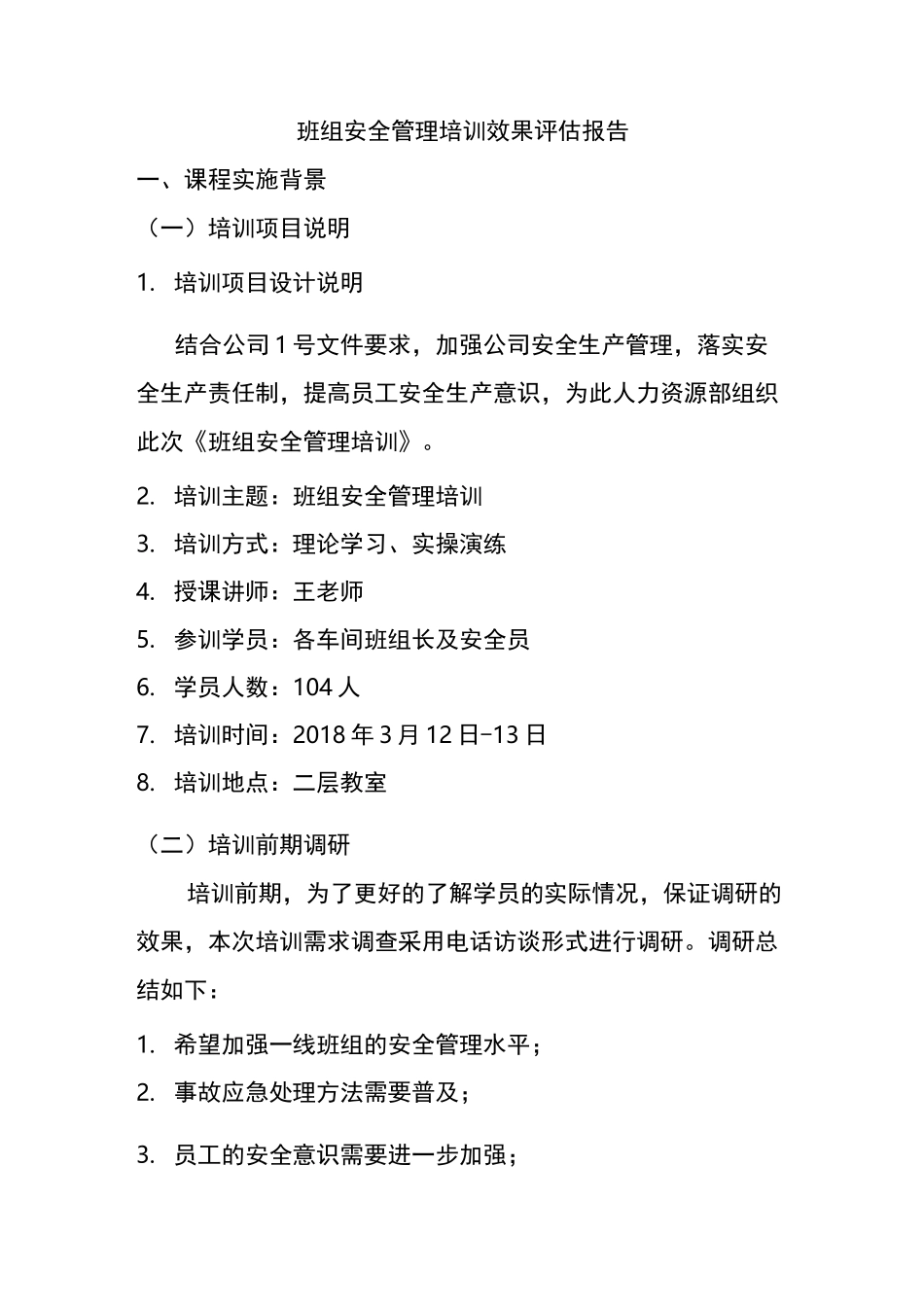 班组安全管理培训效果评估报告

一、课程实施背景

（一）培训项目说明

1. 培训项目设计说明

结合公司 1 号文件要求，加强公司安全生产管理，落实安全生产责任制，提高员工安全生产意识，为此人力资源部组织此次《班组安全管理培训》。

2. 培训主题：班组安全管理培训

3. 培训方式：理论学习、实操演练

4. 授课讲师：王老师

5. 参训学员：各车间班组长及安全员

6. 学员人数：104 人

7. 培训时间：2018 年 3 月 12 日-13 日

8. 培训地点：二层教室

（二）培训前期调研

培训前期，为了更好的了解学员的实际情况，保证调研的效果，本次培训需求调查采用电话访谈形式进行调研。调研总结如下：

1. 希望加强一线班组的安全管理水平；

2. 事故应急处理方法需要普及；

3. 员工的安全意识需要进一步加强；